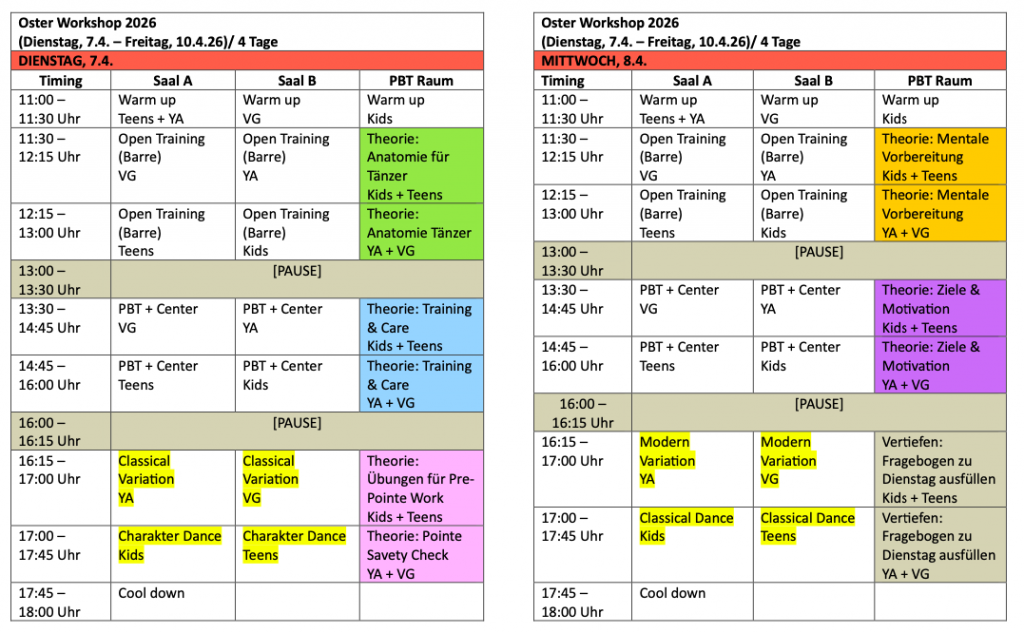 Oster Workshop 2026
(Dienstag, 7.4. – Freitag, 10.4.26)/ 4 Tage

DIENSTAG, 7.4.

| Timing | Saal A | Saal B | PBT Raum |
|---|---|---|---|
| 11:00 – 11:30 Uhr | Warm up Teens + YA | Warm up VG | Warm up Kids |
| 11:30 – 12:15 Uhr | Open Training (Barre) VG | Open Training (Barre) YA | Theorie: Anatomie für Tänzer Kids + Teens |
| 12:15 – 13:00 Uhr | Open Training (Barre) Teens | Open Training (Barre) Kids | Theorie: Anatomie Tänzer YA + VG |
| 13:00 – 13:30 Uhr | [PAUSE] | | |
| 13:30 – 14:45 Uhr | PBT + Center VG | PBT + Center YA | Theorie: Training & Care Kids + Teens |
| 14:45 – 16:00 Uhr | PBT + Center Teens | PBT + Center Kids | Theorie: Training & Care YA + VG |
| 16:00 – 16:15 Uhr | [PAUSE] | | |
| 16:15 – 17:00 Uhr | Classical Variation YA | Classical Variation VG | Theorie: Übungen für Pre-Pointe Work Kids + Teens |
| 17:00 – 17:45 Uhr | Charakter Dance Kids | Charakter Dance Teens | Theorie: Pointe Savety Check YA + VG |
| 17:45 – 18:00 Uhr | Cool down | | |

Oster Workshop 2026
(Dienstag, 7.4. – Freitag, 10.4.26)/ 4 Tage

MITTWOCH, 8.4.

| Timing | Saal A | Saal B | PBT Raum |
|---|---|---|---|
| 11:00 – 11:30 Uhr | Warm up Teens + YA | Warm up VG | Warm up Kids |
| 11:30 – 12:15 Uhr | Open Training (Barre) VG | Open Training (Barre) YA | Theorie: Mentale Vorbereitung Kids + Teens |
| 12:15 – 13:00 Uhr | Open Training (Barre) Teens | Open Training (Barre) Kids | Theorie: Mentale Vorbereitung YA + VG |
| 13:00 – 13:30 Uhr | [PAUSE] | | |
| 13:30 – 14:45 Uhr | PBT + Center VG | PBT + Center YA | Theorie: Ziele & Motivation Kids + Teens |
| 14:45 – 16:00 Uhr | PBT + Center Teens | PBT + Center Kids | Theorie: Ziele & Motivation YA + VG |
| 16:00 – 16:15 Uhr | [PAUSE] | | |
| 16:15 – 17:00 Uhr | Modern Variation YA | Modern Variation VG | Vertiefen: Fragebogen zu Dienstag ausfüllen Kids + Teens |
| 17:00 – 17:45 Uhr | Classical Dance Kids | Classical Dance Teens | Vertiefen: Fragebogen zu Dienstag ausfüllen YA + VG |
| 17:45 – 18:00 Uhr | Cool down | | |